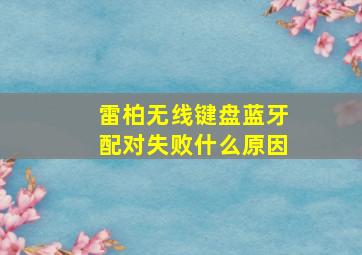 雷柏无线键盘蓝牙配对失败什么原因